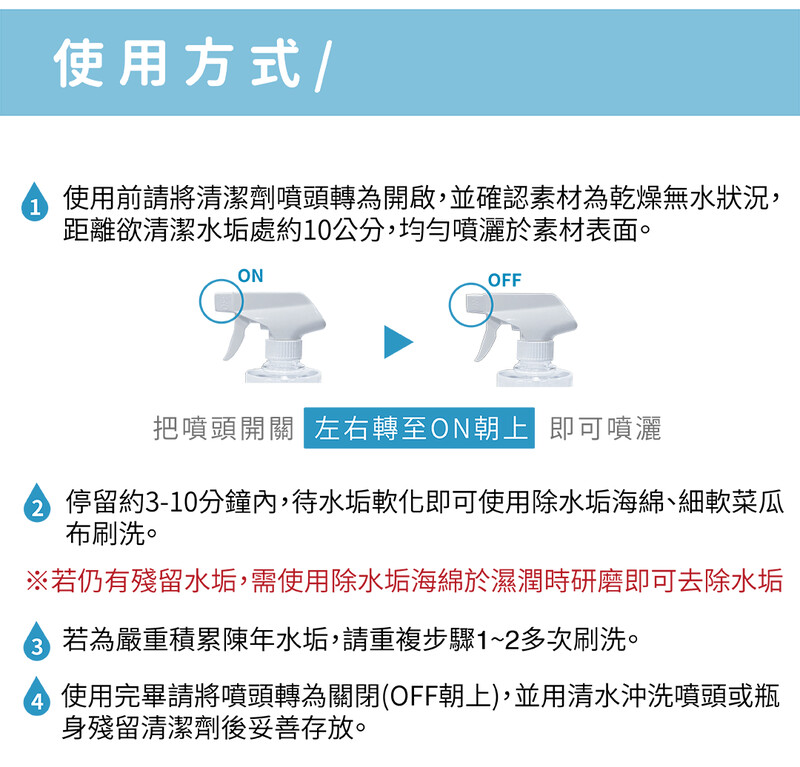 使用方式/

1 使用前請將清潔劑噴頭轉為開啟，並確認素材為乾燥無水狀況，距離欲清潔水垢處約10公分，均勻噴灑於素材表面。

ON

OFF

把噴頭開關 左右轉至ON朝上 即可噴灑

2 停留約3-10分鐘內，待水垢軟化即可使用除水垢海綿、細軟菜瓜布刷洗。

※若仍有殘留水垢，需使用除水垢海綿於濕潤時研磨即可去除水垢

3 若為嚴重積累陳年水垢，請重複步驟1~2多次刷洗。

4 使用完畢請將噴頭轉為關閉(OFF朝上)，並用清水沖洗噴頭或瓶身殘留清潔劑後妥善存放。